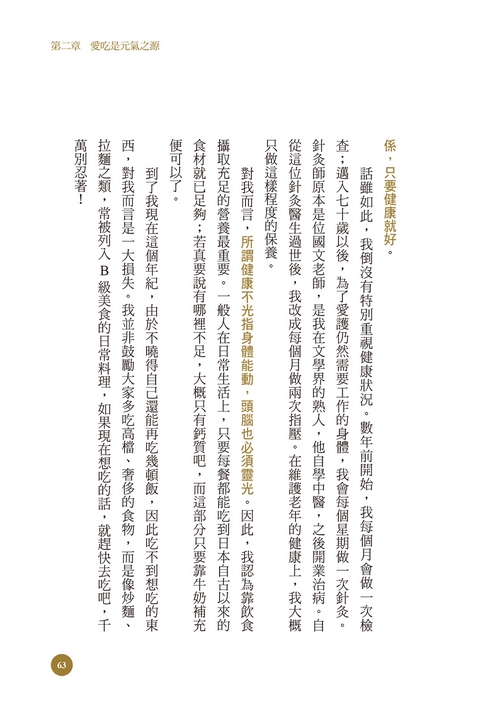 第二章　愛吃是元氣之源

係，只要健康就好。

話雖如此，我倒沒有特別重視健康狀況。數年前開始，我每個月會做一次檢查；邁入七十歲以後，為了愛護仍然需要工作的身體，我會每個星期做一次針灸。針灸師原本是位國文老師，是我在文學界的熟人，他自學中醫，之後開業治病。自從這位針灸醫生過世後，我改成每個月做兩次指壓。在維護老年的健康上，我大概只做這樣程度的保養。

對我而言，所謂健康不光指身體能動，頭腦也必須靈光。因此，我認為靠飲食攝取充足的營養最重要。一般人在日常生活上，只要每餐都能吃到日本自古以來的食材就已足夠；若真要說有哪裡不足，大概只有鈣質吧，而這部分只要靠牛奶補充便可以了。

到了我現在這個年紀，由於不曉得自己還能再吃幾頓飯，因此吃不到想吃的東西，對我而言是一大損失。我並非鼓勵大家多吃高檔、奢侈的食物，而是像炒麵、拉麵之類，常被列入B級美食的日常料理，如果現在想吃的話，就趕快去吃吧，千萬別忍著！

63